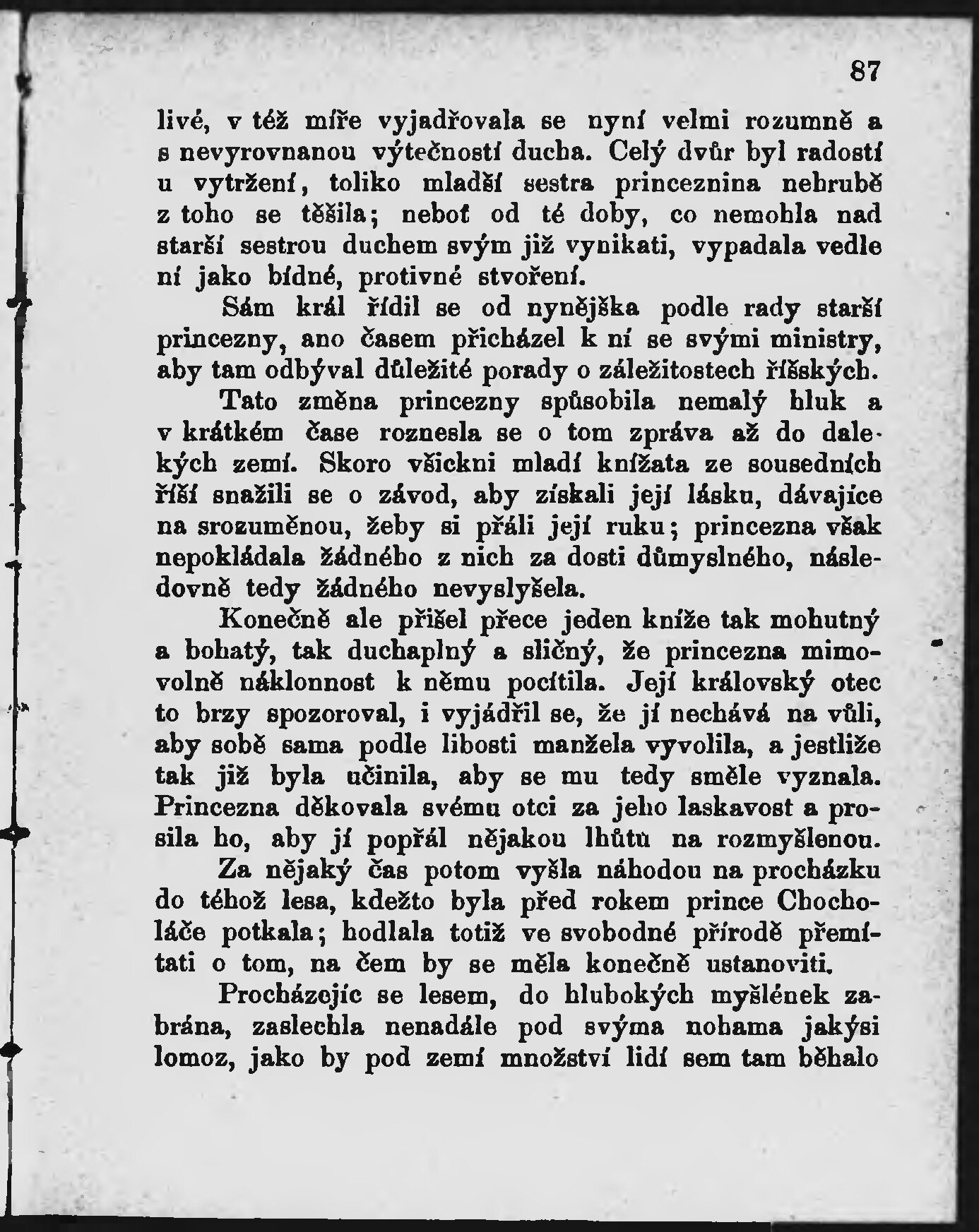 87

livé, v též míře vyjadřovala se nyní velmi rozumně a s nevyrovnanou výtečností ducha. Celý dvůr byl radostí u vytržení, toliko mladší sestra princeznina nehrubě z toho se těšila; neboť od té doby, co nemohla nad starší sestrou duchem svým již vynikati, vypadala vedle ní jako bídné, protivné stvoření.

Sám král řídil se od nynějška podle rady starší princezny, ano časem přicházel k ní se svými ministry, aby tam odbýval důležité porady o záležitostech říšských.

Tato změna princezny spůsobila nemalý hluk a v krátkém čase roznesla se o tom zpráva až do dalekých zemí. Skoro všickni mladí knížata ze sousedních říší snažili se o závod, aby získali její lásku, dávajíce na srozuměnou, žeby si přáli její ruku; princezna však nepokládala žádného z nich za dosti důmyslného, následovně tedy žádného nevyslyšela.

Konečně ale přišel přece jeden kníže tak mohutný a bohatý, tak duchaplný a sličný, že princezna mimovolně náklonnost k němu pocítila. Její královský otec to brzy spozoroval, i vyjádřil se, že jí nechává na vůli, aby sobě sama podle libosti manžela vyvolila, a jestliže tak již byla učinila, aby se mu tedy směle vyznala. Princezna děkovala svému otci za jeho laskavost a prosila ho, aby jí popřál nějakou lhůtu na rozmyšlenou.

Za nějaký čas potom vyšla náhodou na procházku do téhož lesa, kdežto byla před rokem prince Chocholáče potkala; hodlala totiž ve svobodné přírodě přemítati o tom, na čem by se měla konečně ustanoviti.

Procházejíc se lesem, do hlubokých myšlének zabrána, zaslechla nenadále pod svýma nohama jakýsi lomoz, jako by pod zemí množství lidí sem tam běhalo